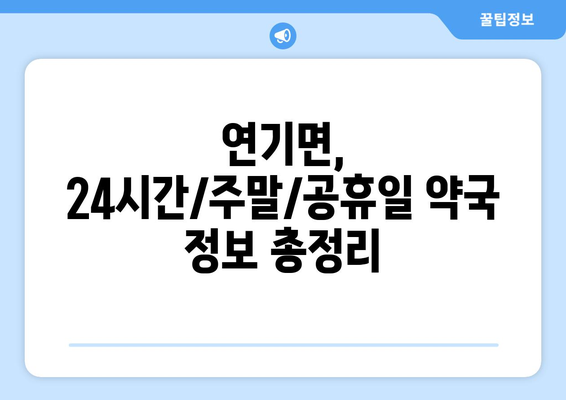 꿀팁정보

연기면, 24시간/주말/공휴일 약국 정보 총정리